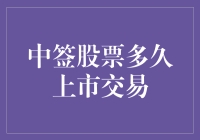 中签股票多久上市交易